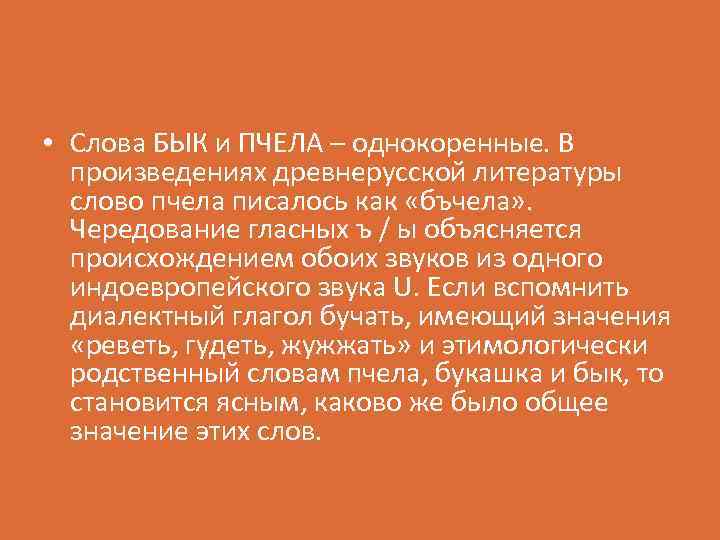 • Слова БЫК и ПЧЕЛА – однокоренные. В произведениях древнерусской литературы слово пчела писалось как «бъчела». Чередование гласных ъ / ы объясняется происхождением обоих звуков из одного индоевропейского звука U. Если вспомнить диалектный глагол бучать, имеющий значения «реветь, гудеть, жужжать» и этимологически родственный словам пчела, букашка и бык, то становится ясным, каково же было общее значение этих слов.